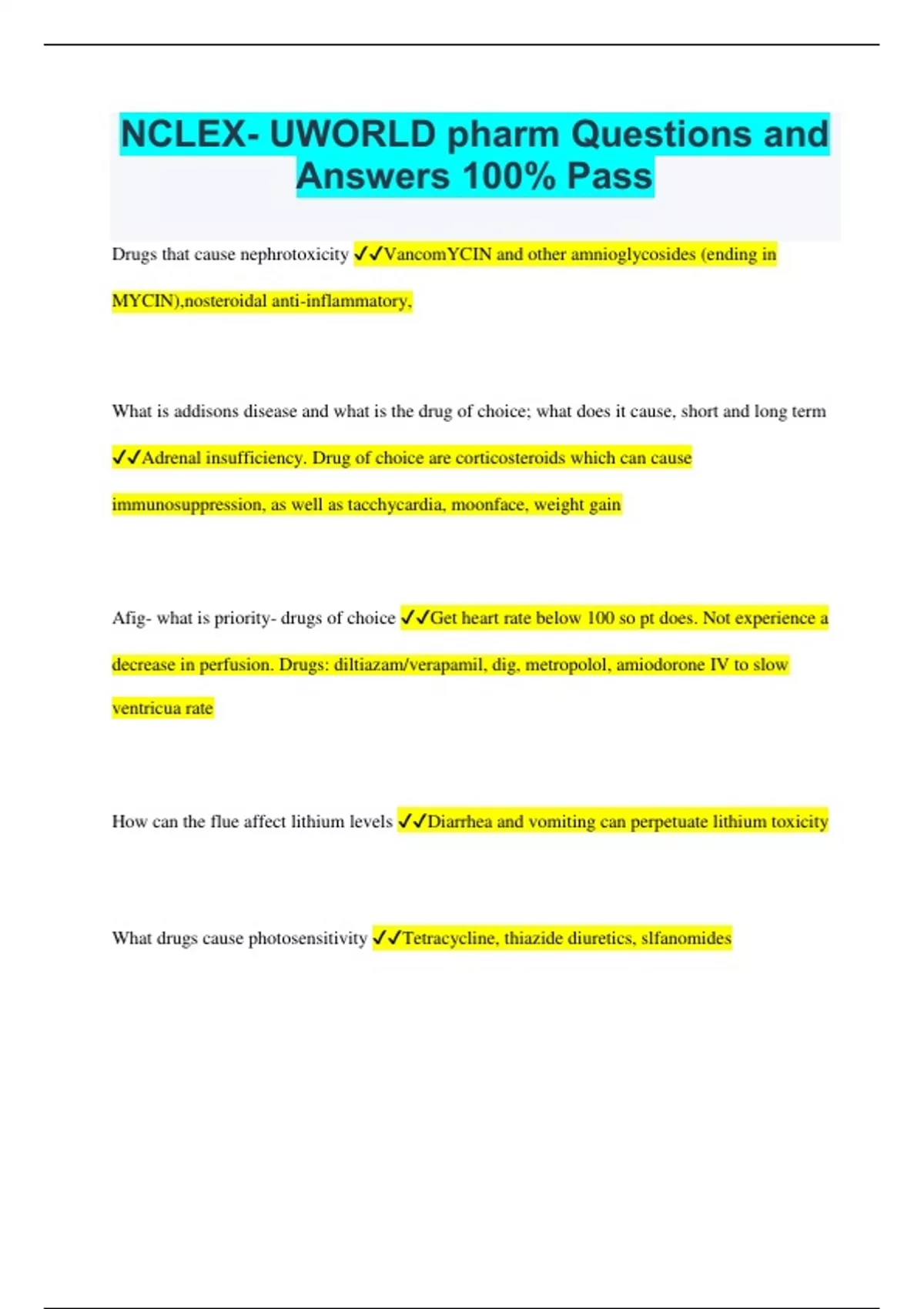 NCLEX- UWORLD pharm Questions and Answers 100% Pass

Drugs that cause nephrotoxicity ✓✓VancomYCIN and other amnioglycosides (ending in MYCIN),nosteroidal anti-inflammatory,

What is addisons disease and what is the drug of choice; what does it cause, short and long term ✓✓Adrenal insufficiency. Drug of choice are corticosteroids which can cause immunosuppression, as well as tacchycardia, moonface, weight gain

Afig- what is priority- drugs of choice ✓✓Get heart rate below 100 so pt does. Not experience a decrease in perfusion. Drugs: diltiazam/verapamil, dig, metropolol, amiodorone IV to slow ventricua rate

How can the flue affect lithium levels ✓✓Diarrhea and vomiting can perpetuate lithium toxicity

What drugs cause photosensitivity ✓✓Tetracycline, thiazide diuretics, slfanomides